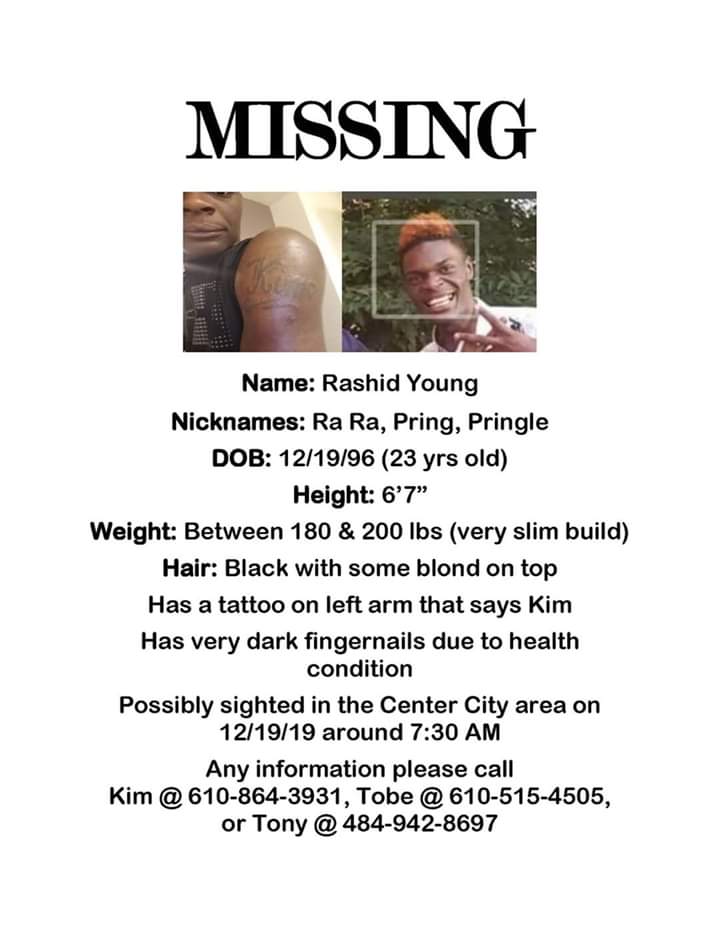 MISSING

Kim

Name: Rashid Young

Nicknames: Ra Ra, Pring, Pringle

DOB: 12/19/96 (23 yrs old)

Height: 6'7"

Weight: Between 180 & 200 lbs (very slim build)

Hair: Black with some blond on top

Has a tattoo on left arm that says Kim

Has very dark fingernails due to health condition

Possibly sighted in the Center City area on 12/19/19 around 7:30 AM

Any information please call Kim @ 610-864-3931, Tobe @ 610-515-4505, or Tony @ 484-942-8697